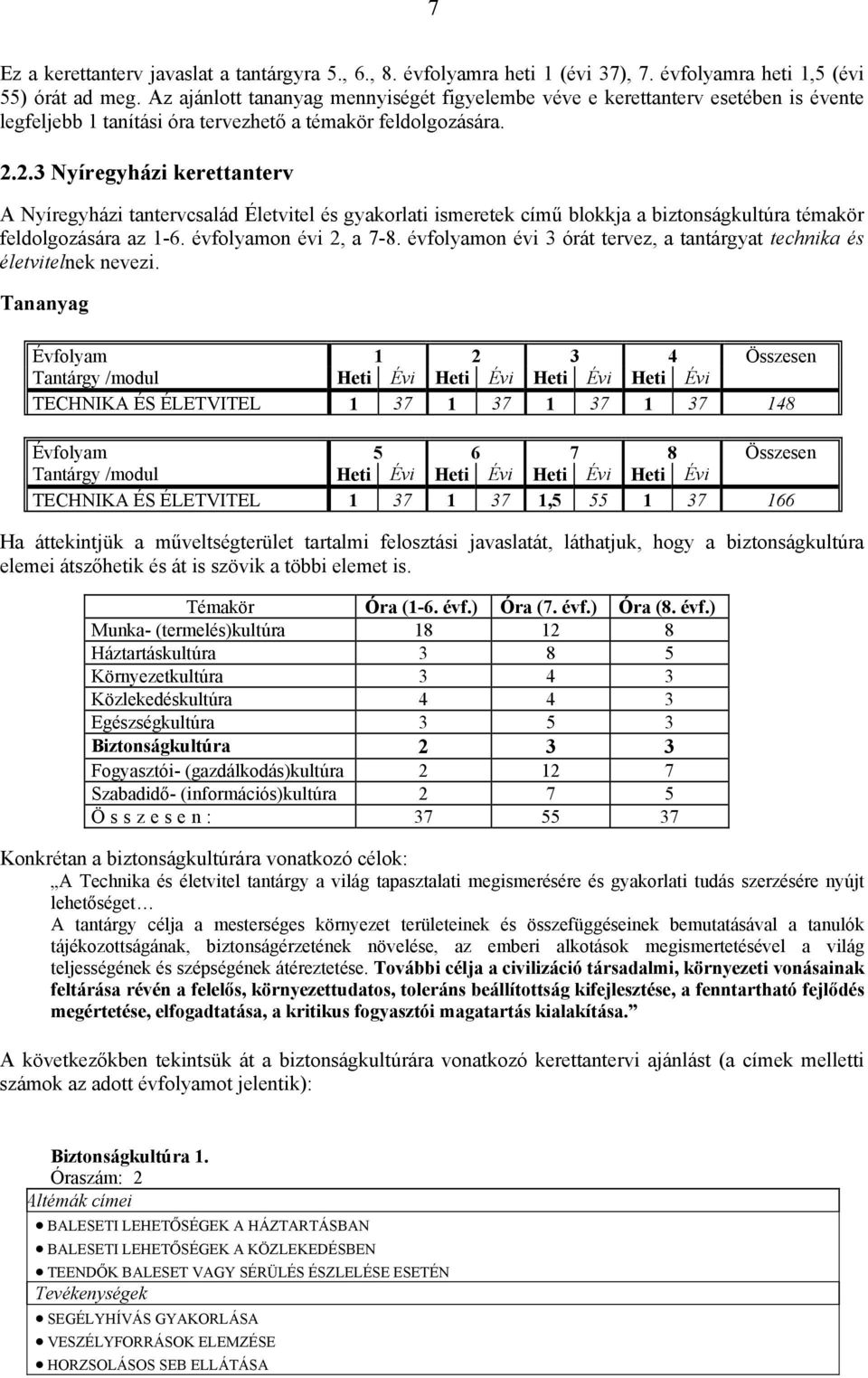 7

Ez a kerettanterv javaslat a tantárgyra 5., 6., 8. évfolyamra heti 1 (évi 37), 7. évfolyamra heti 1,5 (évi 55) órát ad meg. Az ajánlott tananyag mennyiségét figyelembe véve e kerettanterv esetében is évente legfeljebb 1 tanítási óra tervezhető a témakör feldolgozására.

2.2.3 Nyíregyházi kerettanterv

A Nyíregyházi tantervcsalád Életvitel és gyakorlati ismeretek című blokkja a biztonságkultúra témakör feldolgozására az 1-6. évfolyamon évi 2, a 7-8. évfolyamon évi 3 órát tervez, a tantárgyat technika és életvitelnek nevezi.

Tananyag

| Évfolyam | 1 | | 2 | | 3 | | 4 | | Összesen |
|---|---|---|---|---|---|---|---|---|---|
| Tantárgy /modul | Heti | Évi | Heti | Évi | Heti | Évi | Heti | Évi | |
| TECHNIKA ÉS ÉLETVITEL | 1 | 37 | 1 | 37 | 1 | 37 | 1 | 37 | 148 |

| Évfolyam | 5 | | 6 | | 7 | | 8 | | Összesen |
|---|---|---|---|---|---|---|---|---|---|
| Tantárgy /modul | Heti | Évi | Heti | Évi | Heti | Évi | Heti | Évi | |
| TECHNIKA ÉS ÉLETVITEL | 1 | 37 | 1 | 37 | 1,5 | 55 | 1 | 37 | 166 |

Ha áttekintjük a műveltségterület tartalmi felosztási javaslatát, láthatjuk, hogy a biztonságkultúra elemei átszőhetik és át is szövik a többi elemet is.

| Témakör | Óra (1-6. évf.) | Óra (7. évf.) | Óra (8. évf.) |
|---|---|---|---|
| Munka- (termelés)kultúra | 18 | 12 | 8 |
| Háztartáskultúra | 3 | 8 | 5 |
| Környezetkultúra | 3 | 4 | 3 |
| Közlekedéskultúra | 4 | 4 | 3 |
| Egészségkultúra | 3 | 5 | 3 |
| Biztonságkultúra | 2 | 3 | 3 |
| Fogyasztói- (gazdálkodás)kultúra | 2 | 12 | 7 |
| Szabadidő- (információs)kultúra | 2 | 7 | 5 |
| Ö s s z e s e n : | 37 | 55 | 37 |

Konkrétan a biztonságkultúrára vonatkozó célok:
„A Technika és életvitel tantárgy a világ tapasztalati megismerésére és gyakorlati tudás szerzésére nyújt lehetőséget…
A tantárgy célja a mesterséges környezet területeinek és összefüggéseinek bemutatásával a tanulók tájékozottságának, biztonságérzetének növelése, az emberi alkotások megismertetésével a világ teljességének és szépségének átéreztetése. További célja a civilizáció társadalmi, környezeti vonásainak feltárása révén a felelős, környezettudatos, toleráns beállítottság kifejlesztése, a fenntartható fejlődés megértetése, elfogadtatása, a kritikus fogyasztói magatartás kialakítása.”

A következőkben tekintsük át a biztonságkultúrára vonatkozó kerettantervi ajánlást (a címek melletti számok az adott évfolyamot jelentik):

Biztonságkultúra 1.
Óraszám: 2
Altémák címei
● BALESETI LEHETŐSÉGEK A HÁZTARTÁSBAN
● BALESETI LEHETŐSÉGEK A KÖZLEKEDÉSBEN
● TEENDŐK BALESET VAGY SÉRÜLÉS ÉSZLELÉSE ESETÉN
Tevékenységek
● SEGÉLYHÍVÁS GYAKORLÁSA
● VESZÉLYFORRÁSOK ELEMZÉSE
● HORZSOLÁSOS SEB ELLÁTÁSA